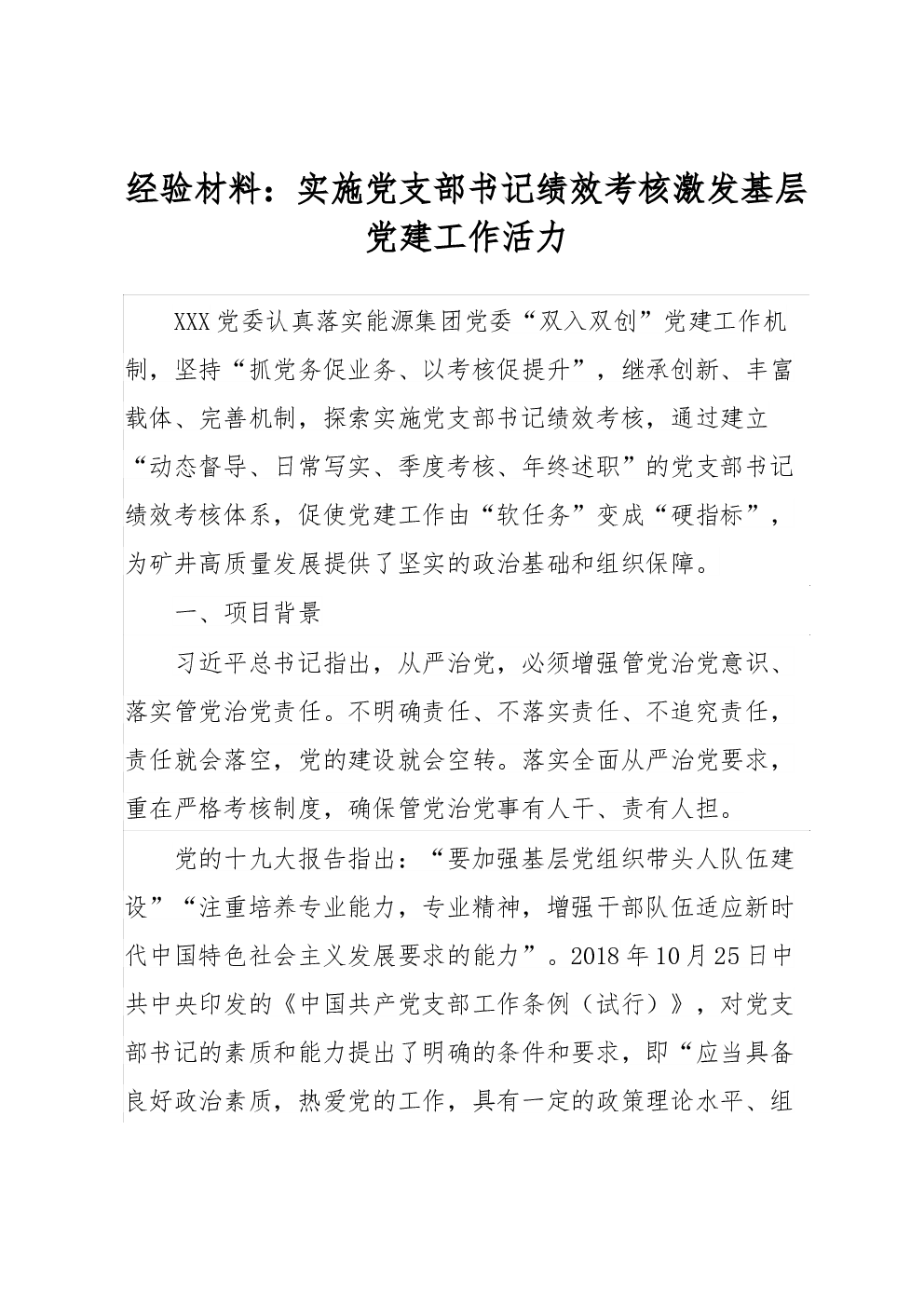 经验材料：实施党支部书记绩效考核激发基层党建工作活力

XXX 党委认真落实能源集团党委“双入双创”党建工作机制，坚持“抓党务促业务、以考核促提升”，继承创新、丰富载体、完善机制，探索实施党支部书记绩效考核，通过建立“动态督导、日常写实、季度考核、年终述职”的党支部书记绩效考核体系，促使党建工作由“软任务”变成“硬指标”，为矿井高质量发展提供了坚实的政治基础和组织保障。

一、项目背景

习近平总书记指出，从严治党，必须增强管党治党意识、落实管党治党责任。不明确责任、不落实责任、不追究责任，责任就会落空，党的建设就会空转。落实全面从严治党要求，重在严格考核制度，确保管党治党事有人干、责有人担。

党的十九大报告指出：“要加强基层党组织带头人队伍建设”“注重培养专业能力，专业精神，增强干部队伍适应新时代中国特色社会主义发展要求的能力”。2018 年 10 月 25 日中共中央印发的《中国共产党支部工作条例（试行）》，对党支部书记的素质和能力提出了明确的条件和要求，即“应当具备良好政治素质，热爱党的工作，具有一定的政策理论水平、组